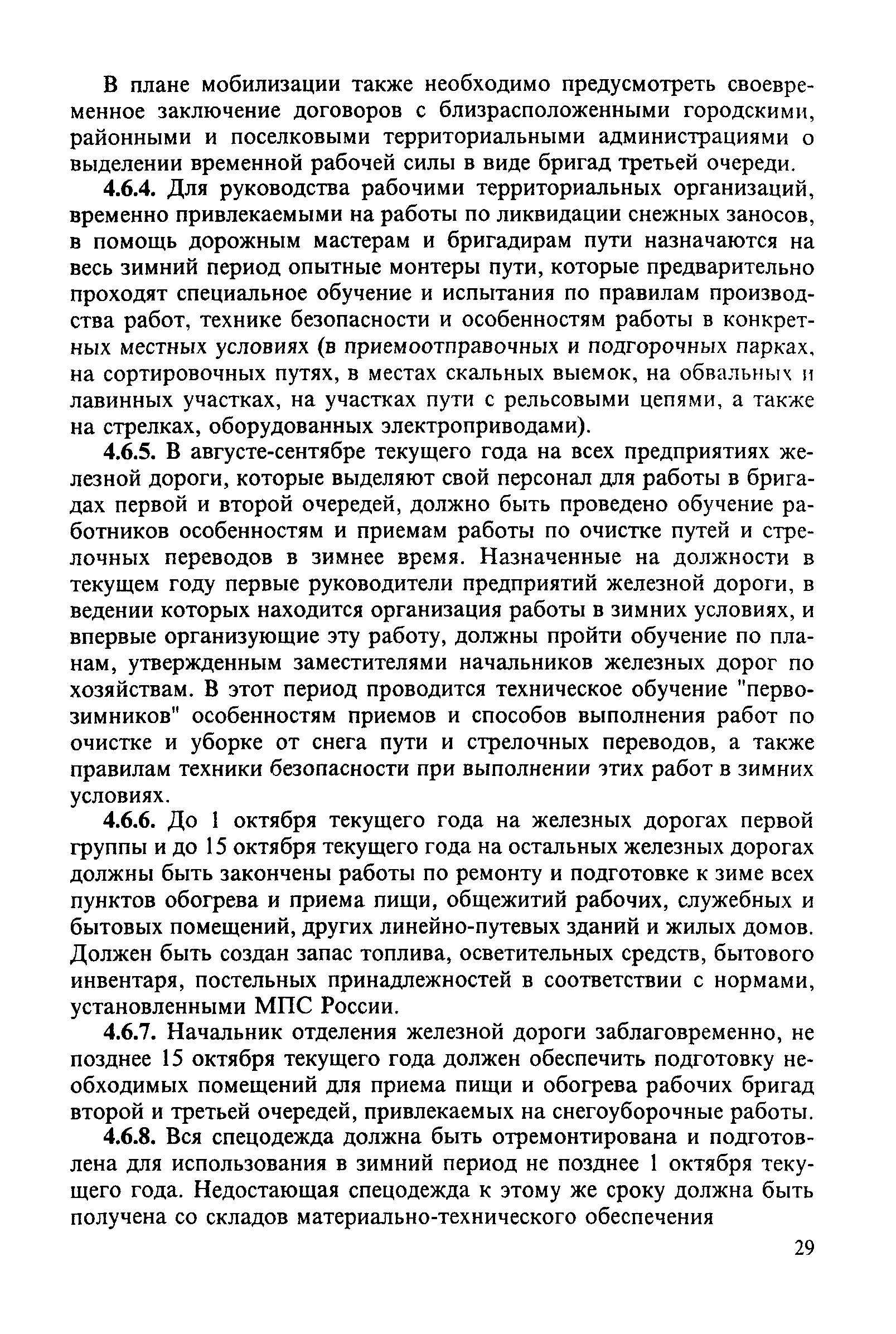 В плане мобилизации также необходимо предусмотреть своевременное заключение договоров с близрасположенными городскими, районными и поселковыми территориальными администрациями о выделении временной рабочей силы в виде бригад третьей очереди.

4.6.4. Для руководства рабочими территориальных организаций, временно привлекаемыми на работы по ликвидации снежных заносов, в помощь дорожным мастерам и бригадирам пути назначаются на весь зимний период опытные монтеры пути, которые предварительно проходят специальное обучение и испытания по правилам производства работ, технике безопасности и особенностям работы в конкретных местных условиях (в приемоотправочных и подгорочных парках, на сортировочных путях, в местах скальных выемок, на обвальных и лавинных участках, на участках пути с рельсовыми цепями, а также на стрелках, оборудованных электроприводами).

4.6.5. В августе-сентябре текущего года на всех предприятиях железной дороги, которые выделяют свой персонал для работы в бригадах первой и второй очередей, должно быть проведено обучение работников особенностям и приемам работы по очистке путей и стрелочных переводов в зимнее время. Назначенные на должности в текущем году первые руководители предприятий железной дороги, в ведении которых находится организация работы в зимних условиях, и впервые организующие эту работу, должны пройти обучение по планам, утвержденным заместителями начальников железных дорог по хозяйствам. В этот период проводится техническое обучение "первозимников" особенностям приемов и способов выполнения работ по очистке и уборке от снега пути и стрелочных переводов, а также правилам техники безопасности при выполнении этих работ в зимних условиях.

4.6.6. До 1 октября текущего года на железных дорогах первой группы и до 15 октября текущего года на остальных железных дорогах должны быть закончены работы по ремонту и подготовке к зиме всех пунктов обогрева и приема пищи, общежитий рабочих, служебных и бытовых помещений, других линейно-путевых зданий и жилых домов. Должен быть создан запас топлива, осветительных средств, бытового инвентаря, постельных принадлежностей в соответствии с нормами, установленными МПС России.

4.6.7. Начальник отделения железной дороги заблаговременно, не позднее 15 октября текущего года должен обеспечить подготовку необходимых помещений для приема пищи и обогрева рабочих бригад второй и третьей очередей, привлекаемых на снегоуборочные работы.

4.6.8. Вся спецодежда должна быть отремонтирована и подготовлена для использования в зимний период не позднее 1 октября текущего года. Недостающая спецодежда к этому же сроку должна быть получена со складов материально-технического обеспечения

29